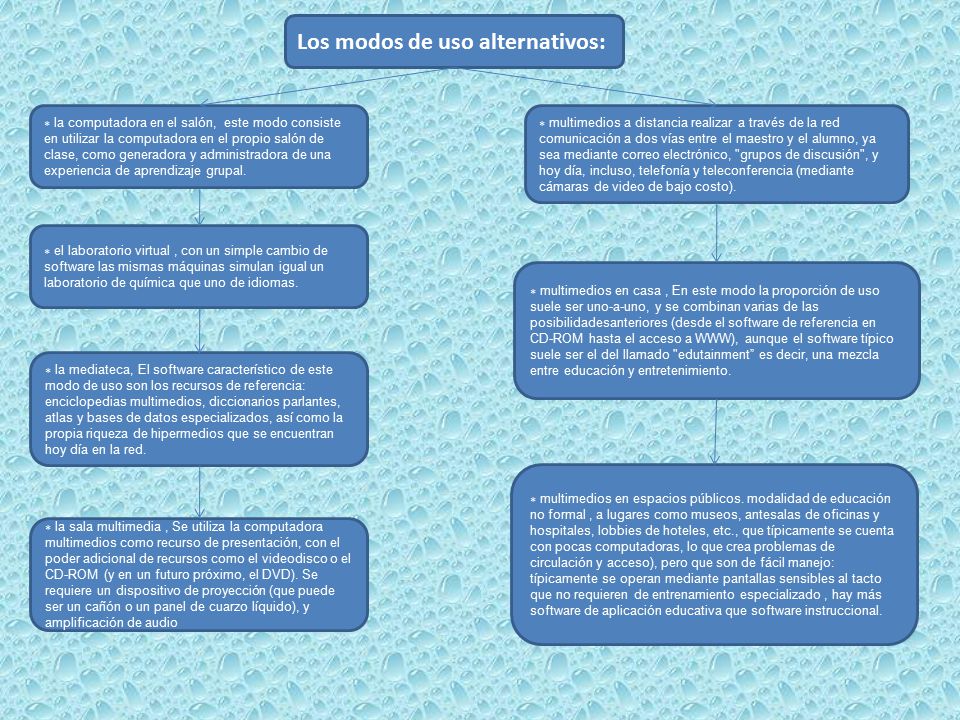 Los modos de uso alternativos:

* la computadora en el salón, este modo consiste en utilizar la computadora en el propio salón de clase, como generadora y administradora de una experiencia de aprendizaje grupal.

* el laboratorio virtual , con un simple cambio de software las mismas máquinas simulan igual un laboratorio de química que uno de idiomas.

* la mediateca, El software característico de este modo de uso son los recursos de referencia: enciclopedias multimedios, diccionarios parlantes, atlas y bases de datos especializados, así como la propia riqueza de hipermedios que se encuentran hoy día en la red.

* la sala multimedia , Se utiliza la computadora multimedios como recurso de presentación, con el poder adicional de recursos como el videodisco o el CD-ROM (y en un futuro próximo, el DVD). Se requiere un dispositivo de proyección (que puede ser un cañón o un panel de cuarzo líquido), y amplificación de audio

* multimedios a distancia realizar a través de la red comunicación a dos vías entre el maestro y el alumno, ya sea mediante correo electrónico, "grupos de discusión", y hoy día, incluso, telefonía y teleconferencia (mediante cámaras de video de bajo costo).

* multimedios en casa , En este modo la proporción de uso suele ser uno-a-uno, y se combinan varias de las posibilidadesanteriores (desde el software de referencia en CD-ROM hasta el acceso a WWW), aunque el software típico suele ser el del llamado "edutainment" es decir, una mezcla entre educación y entretenimiento.

* multimedios en espacios públicos. modalidad de educación no formal , a lugares como museos, antesalas de oficinas y hospitales, lobbies de hoteles, etc., que típicamente se cuenta con pocas computadoras, lo que crea problemas de circulación y acceso), pero que son de fácil manejo: típicamente se operan mediante pantallas sensibles al tacto que no requieren de entrenamiento especializado , hay más software de aplicación educativa que software instruccional.